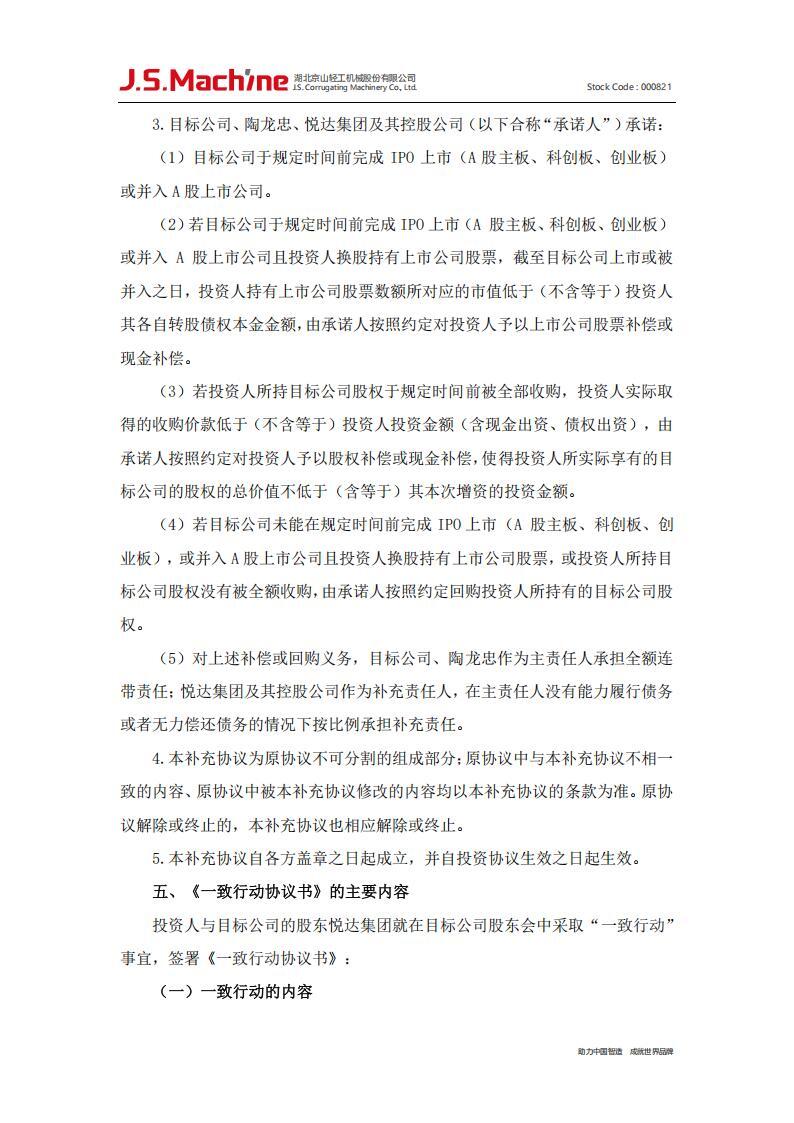 J.S.Machine 湖北京山轻工机械股份有限公司 J.S. Corrugating Machinery Co., Ltd. Stock Code : 000821

3.目标公司、陶龙忠、悦达集团及其控股公司（以下合称“承诺人”）承诺：

（1）目标公司于规定时间前完成 IPO 上市（A 股主板、科创板、创业板）或并入 A 股上市公司。

（2）若目标公司于规定时间前完成 IPO 上市（A 股主板、科创板、创业板）或并入 A 股上市公司且投资人换股持有上市公司股票，截至目标公司上市或被并入之日，投资人持有上市公司股票数额所对应的市值低于（不含等于）投资人其各自转股债权本金金额，由承诺人按照约定对投资人予以上市公司股票补偿或现金补偿。

（3）若投资人所持目标公司股权于规定时间前被全部收购，投资人实际取得的收购价款低于（不含等于）投资人投资金额（含现金出资、债权出资），由承诺人按照约定对投资人予以股权补偿或现金补偿，使得投资人所实际享有的目标公司的股权的总价值不低于（含等于）其本次增资的投资金额。

（4）若目标公司未能在规定时间前完成 IPO 上市（A 股主板、科创板、创业板），或并入 A 股上市公司且投资人换股持有上市公司股票，或投资人所持目标公司股权没有被全额收购，由承诺人按照约定回购投资人所持有的目标公司股权。

（5）对上述补偿或回购义务，目标公司、陶龙忠作为主责任人承担全额连带责任；悦达集团及其控股公司作为补充责任人，在主责任人没有能力履行债务或者无力偿还债务的情况下按比例承担补充责任。

4.本补充协议为原协议不可分割的组成部分；原协议中与本补充协议不相一致的内容、原协议中被本补充协议修改的内容均以本补充协议的条款为准。原协议解除或终止的，本补充协议也相应解除或终止。

5.本补充协议自各方盖章之日起成立，并自投资协议生效之日起生效。

五、《一致行动协议书》的主要内容

投资人与目标公司的股东悦达集团就在目标公司股东会中采取“一致行动”事宜，签署《一致行动协议书》：

（一）一致行动的内容

助力中国智造 成就世界品牌